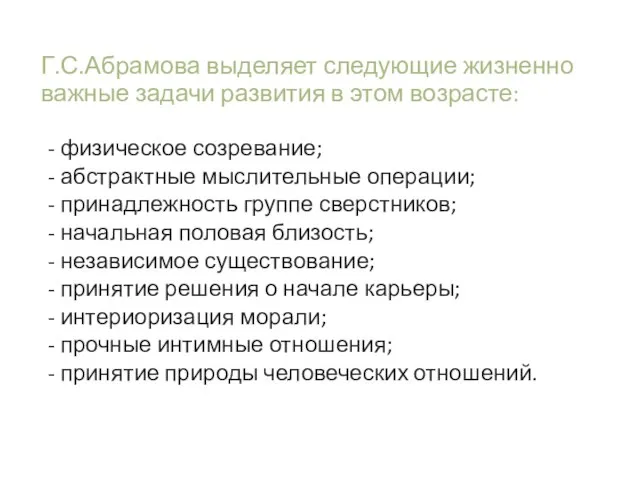 Г.С.Абрамова выделяет следующие жизненно важные задачи развития в этом возрасте:

- физическое созревание;
- абстрактные мыслительные операции;
- принадлежность группе сверстников;
- начальная половая близость;
- независимое существование;
- принятие решения о начале карьеры;
- интериоризация морали;
- прочные интимные отношения;
- принятие природы человеческих отношений.